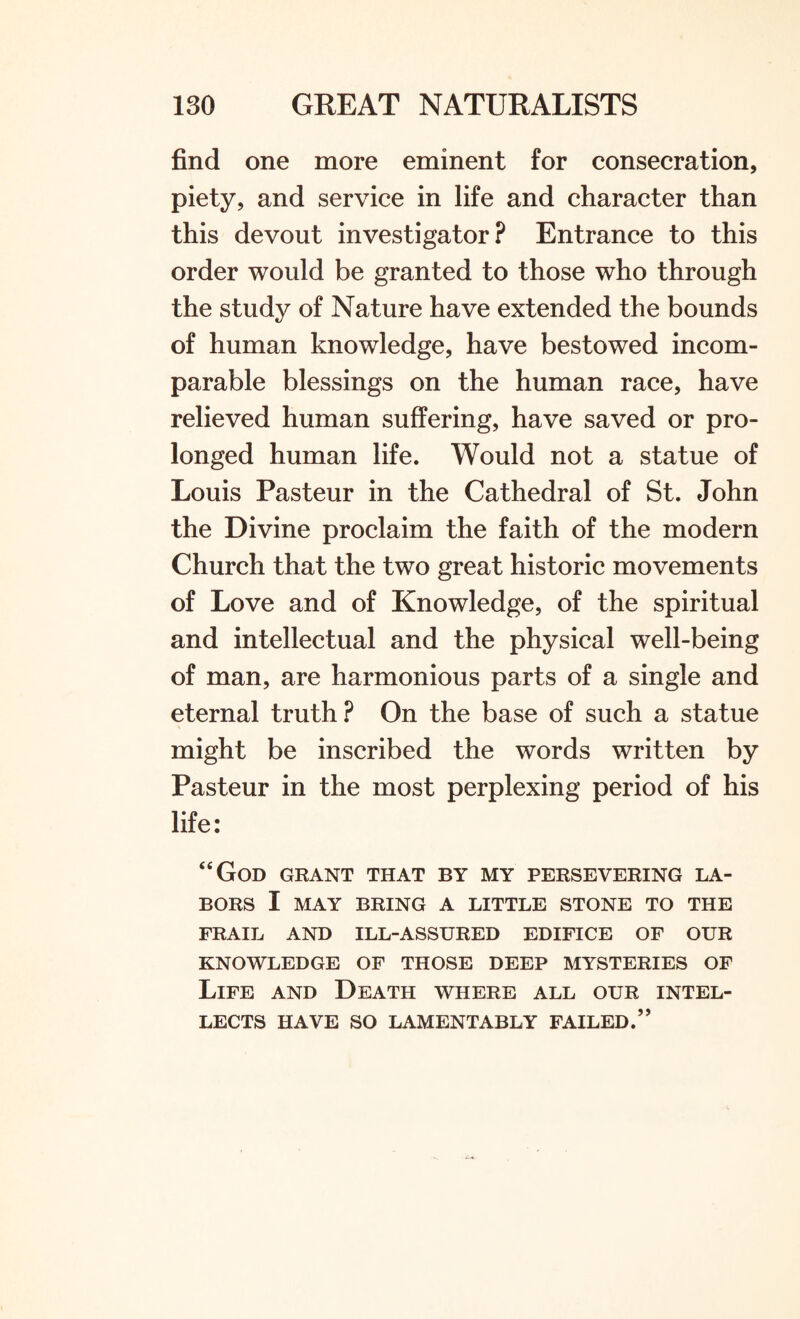 130 GREAT NATURALISTS

find one more eminent for consecration, piety, and service in life and character than this devout investigator? Entrance to this order would be granted to those who through the study of Nature have extended the bounds of human knowledge, have bestowed incomparable blessings on the human race, have relieved human suffering, have saved or prolonged human life. Would not a statue of Louis Pasteur in the Cathedral of St. John the Divine proclaim the faith of the modern Church that the two great historic movements of Love and of Knowledge, of the spiritual and intellectual and the physical well-being of man, are harmonious parts of a single and eternal truth? On the base of such a statue might be inscribed the words written by Pasteur in the most perplexing period of his life:

"God grant that by my persevering labors I may bring a little stone to the frail and ill-assured edifice of our knowledge of those deep mysteries of Life and Death where all our intellects have so lamentably failed."